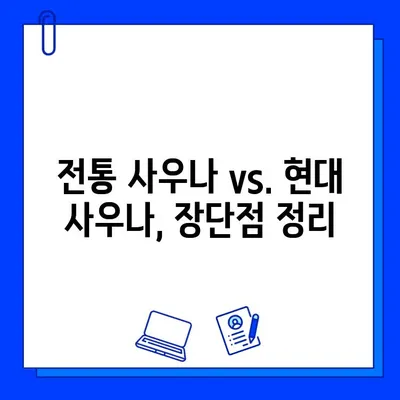 전통 사우나 vs. 현대 사우나, 장단점 정리